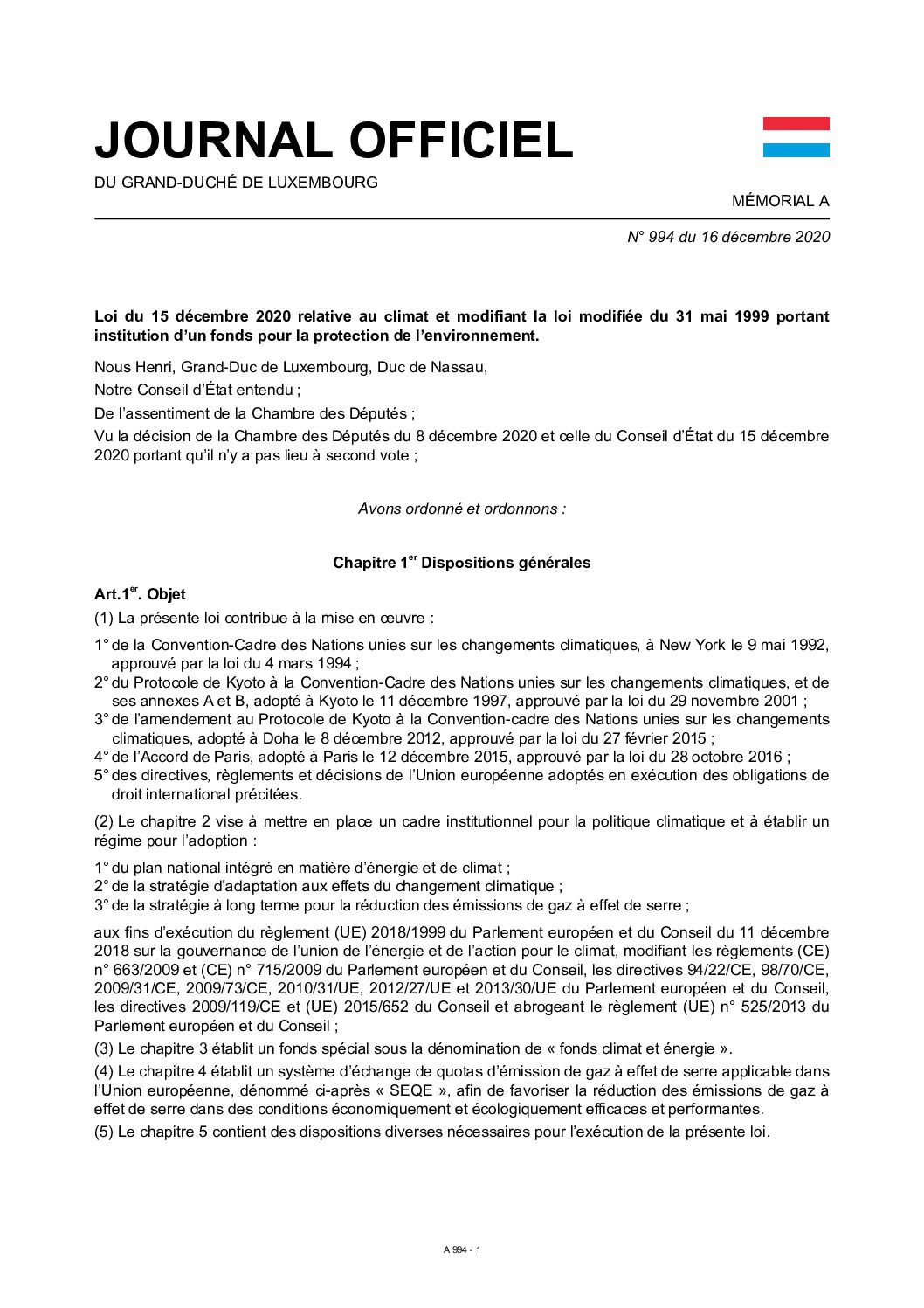 JOURNAL OFFICIEL

DU GRAND-DUCHÉ DE LUXEMBOURG

MÉMORIAL A

N° 994 du 16 décembre 2020

Loi du 15 décembre 2020 relative au climat et modifiant la loi modifiée du 31 mai 1999 portant institution d'un fonds pour la protection de l'environnement.

Nous Henri, Grand-Duc de Luxembourg, Duc de Nassau,

Notre Conseil d'État entendu ;

De l'assentiment de la Chambre des Députés ;

Vu la décision de la Chambre des Députés du 8 décembre 2020 et celle du Conseil d'État du 15 décembre 2020 portant qu'il n'y a pas lieu à second vote ;

Avons ordonné et ordonnons :

Chapitre 1$^{er}$ Dispositions générales

Art.1$^{er}$. Objet

(1) La présente loi contribue à la mise en œuvre :

1° de la Convention-Cadre des Nations unies sur les changements climatiques, à New York le 9 mai 1992, approuvé par la loi du 4 mars 1994 ;
2° du Protocole de Kyoto à la Convention-Cadre des Nations unies sur les changements climatiques, et de ses annexes A et B, adopté à Kyoto le 11 décembre 1997, approuvé par la loi du 29 novembre 2001 ;
3° de l'amendement au Protocole de Kyoto à la Convention-cadre des Nations unies sur les changements climatiques, adopté à Doha le 8 décembre 2012, approuvé par la loi du 27 février 2015 ;
4° de l'Accord de Paris, adopté à Paris le 12 décembre 2015, approuvé par la loi du 28 octobre 2016 ;
5° des directives, règlements et décisions de l'Union européenne adoptés en exécution des obligations de droit international précitées.

(2) Le chapitre 2 vise à mettre en place un cadre institutionnel pour la politique climatique et à établir un régime pour l'adoption :

1° du plan national intégré en matière d'énergie et de climat ;
2° de la stratégie d'adaptation aux effets du changement climatique ;
3° de la stratégie à long terme pour la réduction des émissions de gaz à effet de serre ;

aux fins d'exécution du règlement (UE) 2018/1999 du Parlement européen et du Conseil du 11 décembre 2018 sur la gouvernance de l'union de l'énergie et de l'action pour le climat, modifiant les règlements (CE) n° 663/2009 et (CE) n° 715/2009 du Parlement européen et du Conseil, les directives 94/22/CE, 98/70/CE, 2009/31/CE, 2009/73/CE, 2010/31/UE, 2012/27/UE et 2013/30/UE du Parlement européen et du Conseil, les directives 2009/119/CE et (UE) 2015/652 du Conseil et abrogeant le règlement (UE) n° 525/2013 du Parlement européen et du Conseil ;

(3) Le chapitre 3 établit un fonds spécial sous la dénomination de « fonds climat et énergie ».

(4) Le chapitre 4 établit un système d'échange de quotas d'émission de gaz à effet de serre applicable dans l'Union européenne, dénommé ci-après « SEQE », afin de favoriser la réduction des émissions de gaz à effet de serre dans des conditions économiquement et écologiquement efficaces et performantes.

(5) Le chapitre 5 contient des dispositions diverses nécessaires pour l'exécution de la présente loi.

A 994 - 1